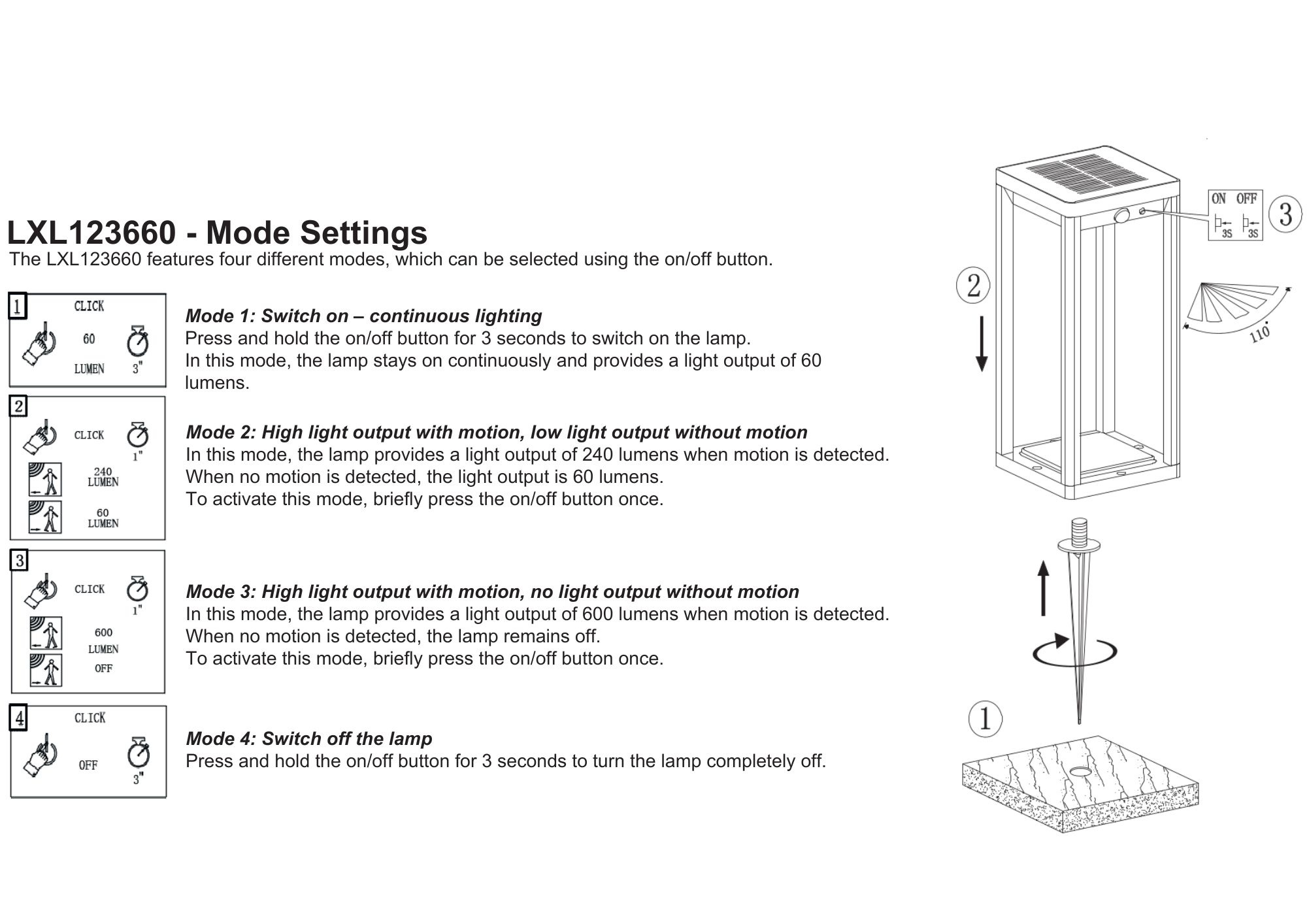 LXL123660 - Mode Settings

The LXL123660 features four different modes, which can be selected using the on/off button.

1
CLICK
60
LUMEN
3"

Mode 1: Switch on – continuous lighting
Press and hold the on/off button for 3 seconds to switch on the lamp.
In this mode, the lamp stays on continuously and provides a light output of 60 lumens.

2
CLICK
1"
240 LUMEN
60 LUMEN

Mode 2: High light output with motion, low light output without motion
In this mode, the lamp provides a light output of 240 lumens when motion is detected.
When no motion is detected, the light output is 60 lumens.
To activate this mode, briefly press the on/off button once.

3
CLICK
1"
600 LUMEN
OFF

Mode 3: High light output with motion, no light output without motion
In this mode, the lamp provides a light output of 600 lumens when motion is detected.
When no motion is detected, the lamp remains off.
To activate this mode, briefly press the on/off button once.

4
CLICK
OFF
3"

Mode 4: Switch off the lamp
Press and hold the on/off button for 3 seconds to turn the lamp completely off.

ON OFF
3S 3S
3
2
110°
1